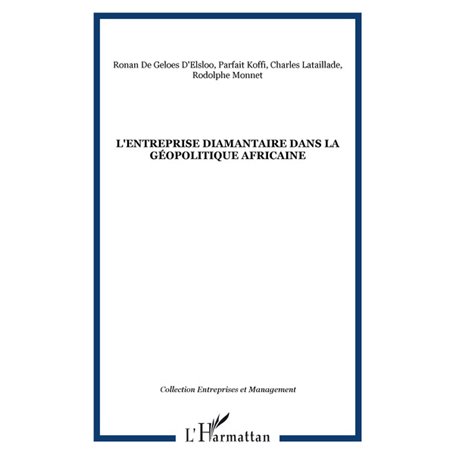 Ronan De Geloes D'Elsloo, Parfait Koffi, Charles Lataillade, Rodolphe Monnet

L'ENTREPRISE DIAMANTAIRE DANS LA GÉOPOLITIQUE AFRICAINE

Collection Entreprises et Management

L'Harmattan